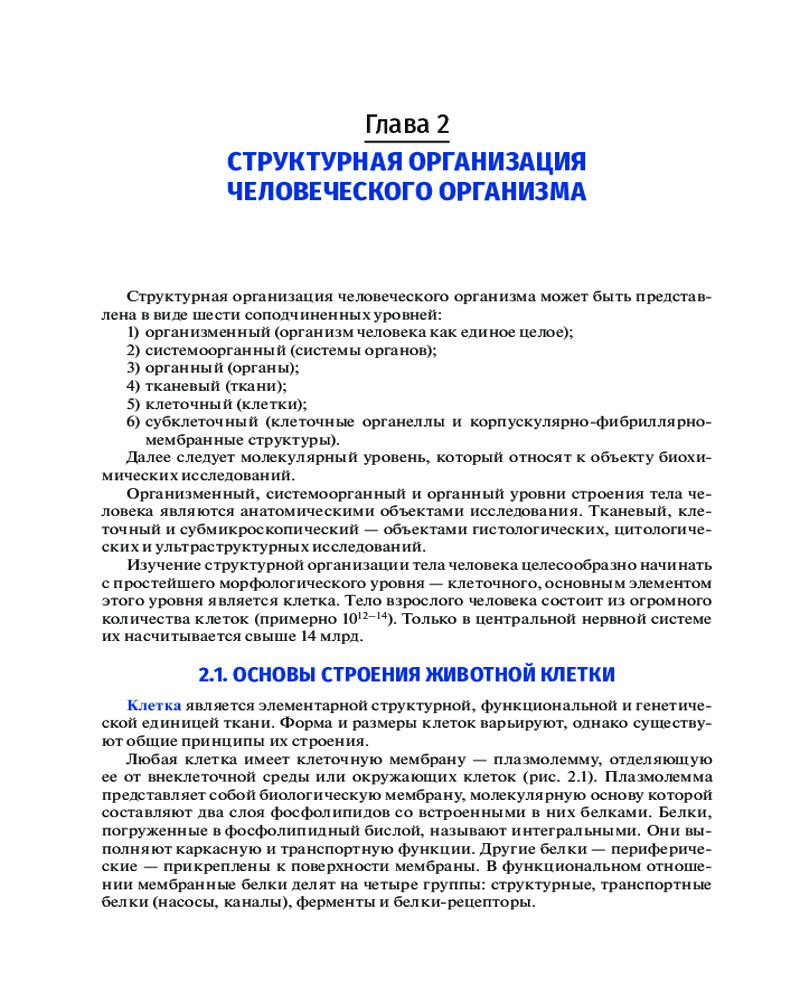 Глава 2

СТРУКТУРНАЯ ОРГАНИЗАЦИЯ ЧЕЛОВЕЧЕСКОГО ОРГАНИЗМА

Структурная организация человеческого организма может быть представлена в виде шести соподчиненных уровней:
1) организменный (организм человека как единое целое);
2) системоорганный (системы органов);
3) органный (органы);
4) тканевый (ткани);
5) клеточный (клетки);
6) субклеточный (клеточные органеллы и корпускулярно-фибриллярно-мембранные структуры).
Далее следует молекулярный уровень, который относят к объекту биохимических исследований.
Организменный, системоорганный и органный уровни строения тела человека являются анатомическими объектами исследования. Тканевый, клеточный и субмикроскопический — объектами гистологических, цитологических и ультраструктурных исследований.
Изучение структурной организации тела человека целесообразно начинать с простейшего морфологического уровня — клеточного, основным элементом этого уровня является клетка. Тело взрослого человека состоит из огромного количества клеток (примерно $10^{12-14}$). Только в центральной нервной системе их насчитывается свыше 14 млрд.

2.1. ОСНОВЫ СТРОЕНИЯ ЖИВОТНОЙ КЛЕТКИ

Клетка является элементарной структурной, функциональной и генетической единицей ткани. Форма и размеры клеток варьируют, однако существуют общие принципы их строения.
Любая клетка имеет клеточную мембрану — плазмолемму, отделяющую ее от внеклеточной среды или окружающих клеток (рис. 2.1). Плазмолемма представляет собой биологическую мембрану, молекулярную основу которой составляют два слоя фосфолипидов со встроенными в них белками. Белки, погруженные в фосфолипидный бислой, называют интегральными. Они выполняют каркасную и транспортную функции. Другие белки — периферические — прикреплены к поверхности мембраны. В функциональном отношении мембранные белки делят на четыре группы: структурные, транспортные белки (насосы, каналы), ферменты и белки-рецепторы.